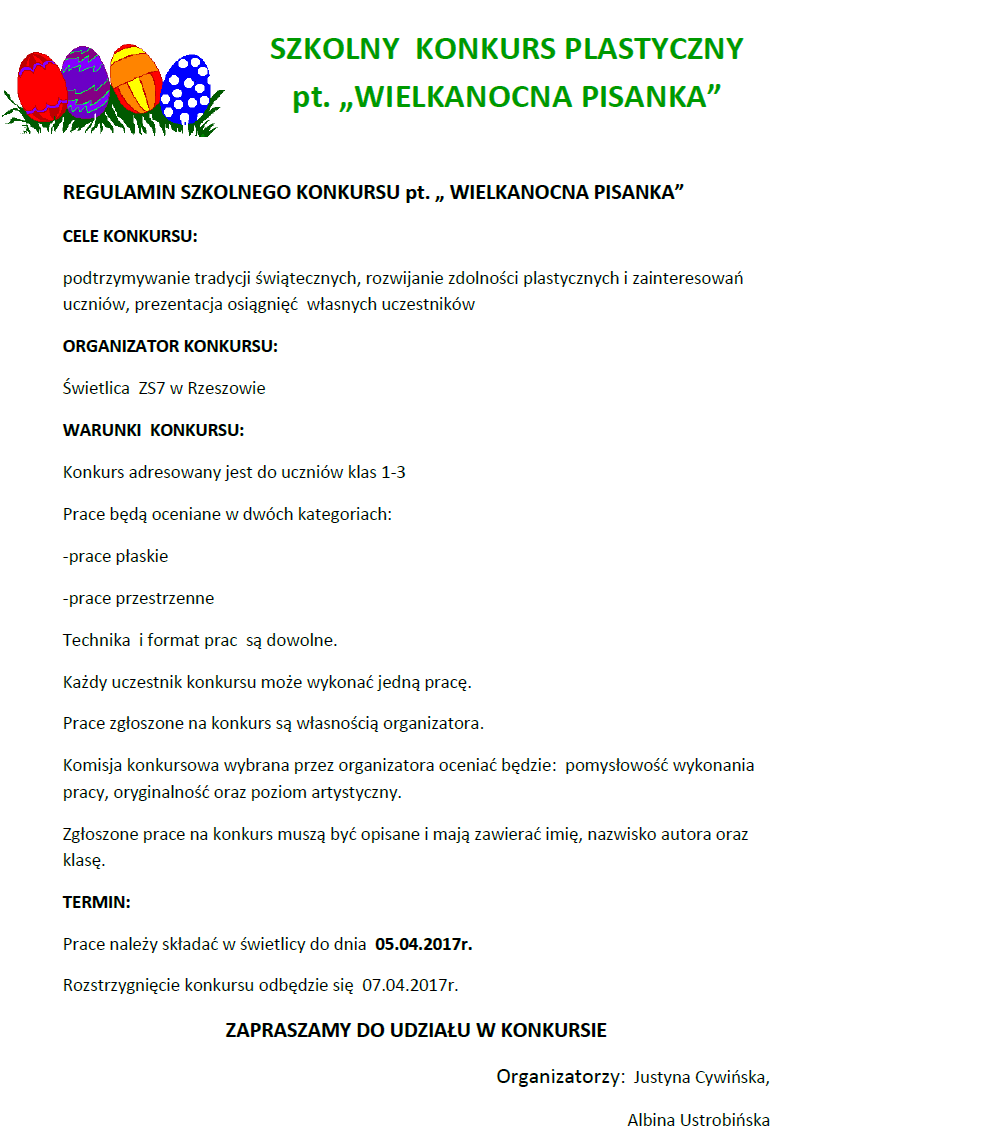 SZKOLNY KONKURS PLASTYCZNY
pt. „WIELKANOCNA PISANKA”

REGULAMIN SZKOLNEGO KONKURSU pt. „ WIELKANOCNA PISANKA”

CELE KONKURSU:

podtrzymywanie tradycji świątecznych, rozwijanie zdolności plastycznych i zainteresowań uczniów, prezentacja osiągnięć własnych uczestników

ORGANIZATOR KONKURSU:

Świetlica ZS7 w Rzeszowie

WARUNKI KONKURSU:

Konkurs adresowany jest do uczniów klas 1-3

Prace będą oceniane w dwóch kategoriach:

-prace płaskie

-prace przestrzenne

Technika i format prac są dowolne.

Każdy uczestnik konkursu może wykonać jedną pracę.

Prace zgłoszone na konkurs są własnością organizatora.

Komisja konkursowa wybrana przez organizatora oceniać będzie: pomysłowość wykonania pracy, oryginalność oraz poziom artystyczny.

Zgłoszone prace na konkurs muszą być opisane i mają zawierać imię, nazwisko autora oraz klasę.

TERMIN:

Prace należy składać w świetlicy do dnia 05.04.2017r.

Rozstrzygnięcie konkursu odbędzie się 07.04.2017r.

ZAPRASZAMY DO UDZIAŁU W KONKURSIE

Organizatorzy: Justyna Cywińska,

Albina Ustrobińska